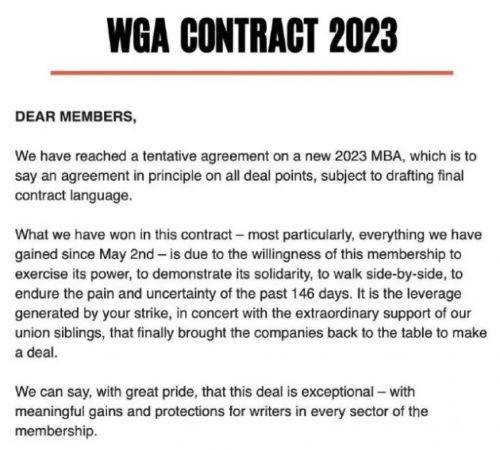 WGA CONTRACT 2023

DEAR MEMBERS,

We have reached a tentative agreement on a new 2023 MBA, which is to say an agreement in principle on all deal points, subject to drafting final contract language.

What we have won in this contract – most particularly, everything we have gained since May 2nd – is due to the willingness of this membership to exercise its power, to demonstrate its solidarity, to walk side-by-side, to endure the pain and uncertainty of the past 146 days. It is the leverage generated by your strike, in concert with the extraordinary support of our union siblings, that finally brought the companies back to the table to make a deal.

We can say, with great pride, that this deal is exceptional – with meaningful gains and protections for writers in every sector of the membership.